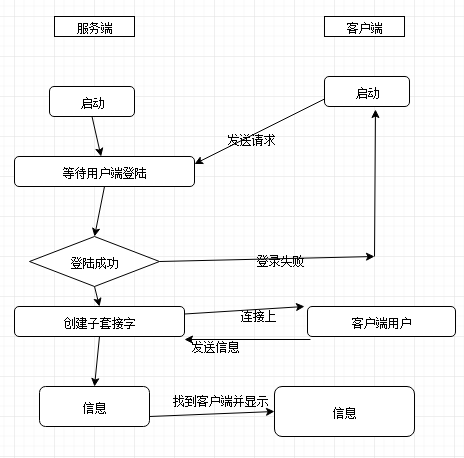 服务端

客户端

启动

启动

发送请求

等待用户端登陆

登陆成功

登录失败

创建子套接字

连接上

客户端用户

发送信息

信息

找到客户端并显示

信息